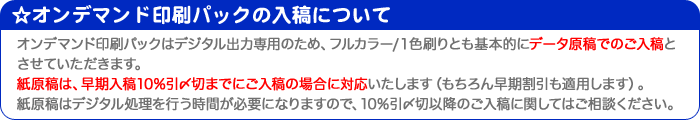 ☆オンデマンド印刷パックの入稿について

オンデマンド印刷パックはデジタル出力専用のため、フルカラー/1色刷りとも基本的にデータ原稿でのご入稿とさせていただきます。
紙原稿は、早期入稿10%引〆切までにご入稿の場合に対応いたします（もちろん早期割引も適用します）。
紙原稿はデジタル処理を行う時間が必要になりますので、10%引〆切以降のご入稿に関してはご相談ください。